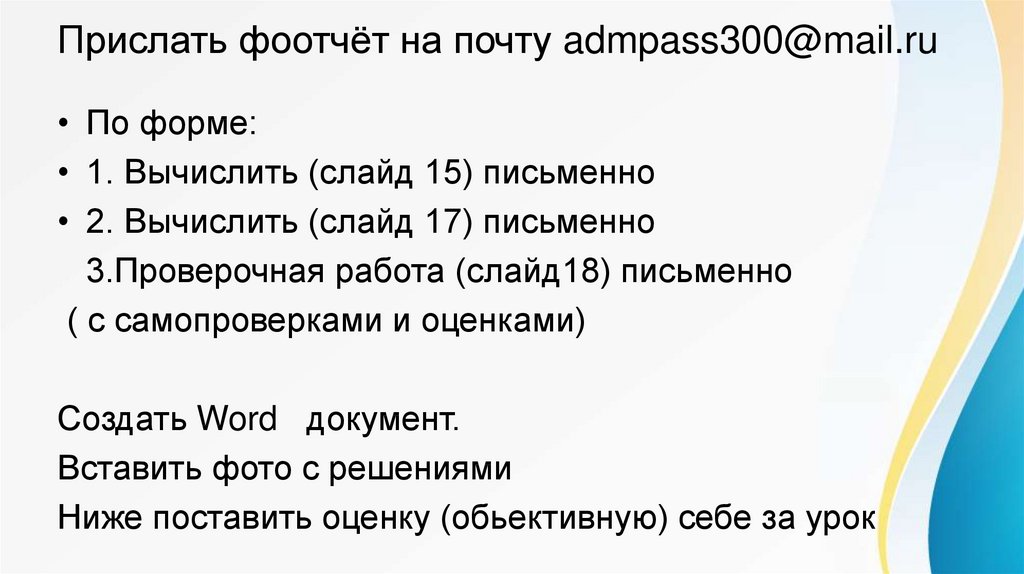 Прислать фоотчёт на почту admpass300@mail.ru

• По форме:
• 1. Вычислить (слайд 15) письменно
• 2. Вычислить (слайд 17) письменно
3.Проверочная работа (слайд18) письменно
( с самопроверками и оценками)

Создать Word документ.
Вставить фото с решениями
Ниже поставить оценку (обьективную) себе за урок